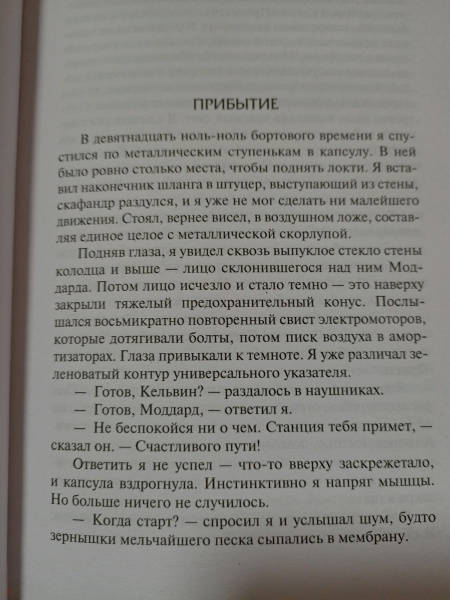 ПРИБЫТИЕ

В девятнадцать ноль-ноль бортового времени я спустился по металлическим ступенькам в капсулу. В ней было ровно столько места, чтобы поднять локти. Я вставил наконечник шланга в штуцер, выступающий из стены, скафандр раздулся, и я уже не мог сделать ни малейшего движения. Стоял, вернее висел, в воздушном ложе, составляя единое целое с металлической скорлупой.

Подняв глаза, я увидел сквозь выпуклое стекло стены колодца и выше — лицо склонившегося над ним Моддарда. Потом лицо исчезло и стало темно — это наверху закрыли тяжелый предохранительный конус. Послышался восьмикратно повторенный свист электромоторов, которые дотягивали болты, потом писк воздуха в амортизаторах. Глаза привыкали к темноте. Я уже различал зеленоватый контур универсального указателя.

— Готов, Кельвин? — раздалось в наушниках.

— Готов, Моддард, — ответил я.

— Не беспокойся ни о чем. Станция тебя примет, — сказал он. — Счастливого пути!

Ответить я не успел — что-то вверху заскрежетало, и капсула вздрогнула. Инстинктивно я напряг мышцы. Но больше ничего не случилось.

— Когда старт? — спросил я и услышал шум, будто зернышки мельчайшего песка сыпались в мембрану.